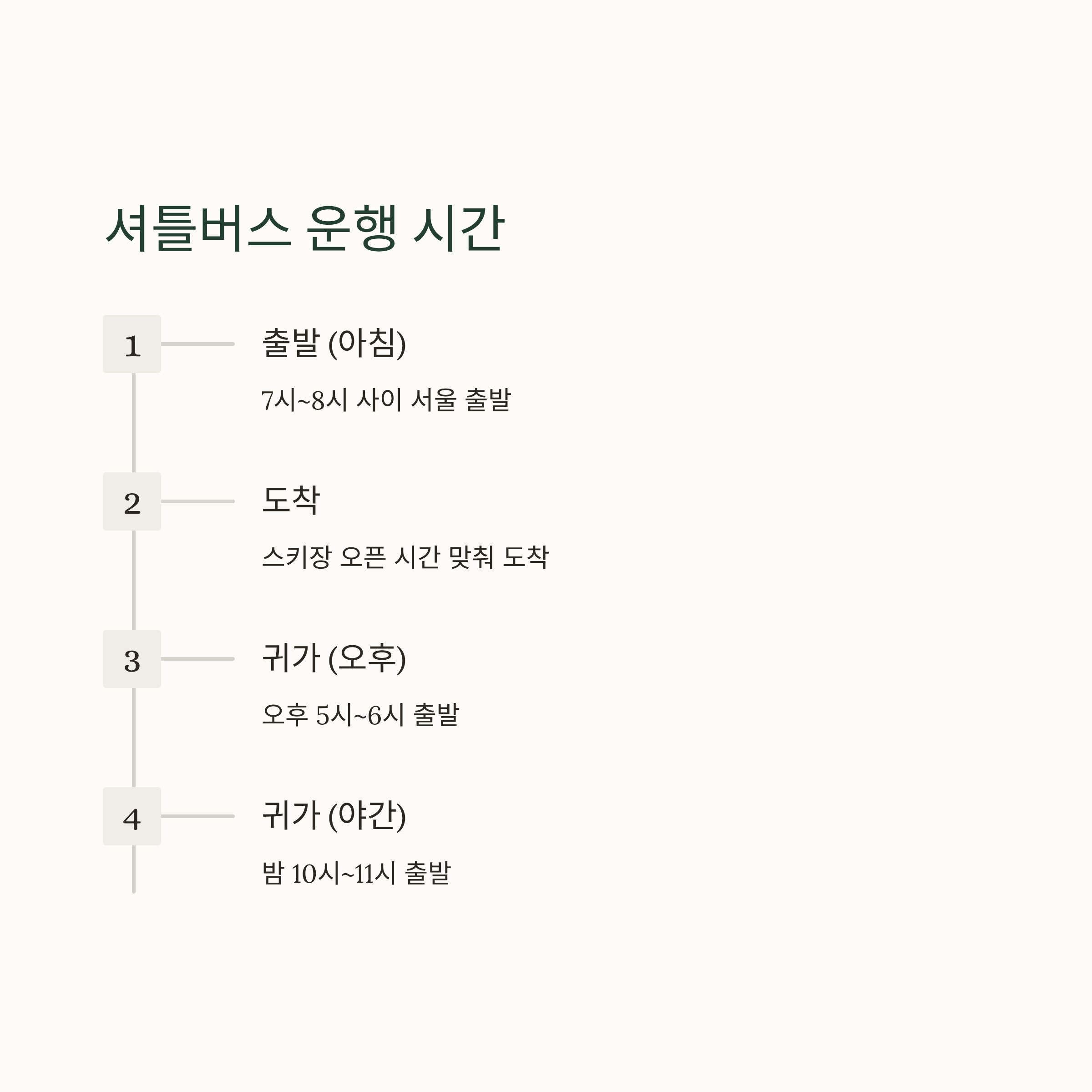 셔틀버스 운행 시간

1

출발 (아침)

7시~8시 사이 서울 출발

2

도착

스키장 오픈 시간 맞춰 도착

3

귀가 (오후)

오후 5시~6시 출발

4

귀가 (야간)

밤 10시~11시 출발